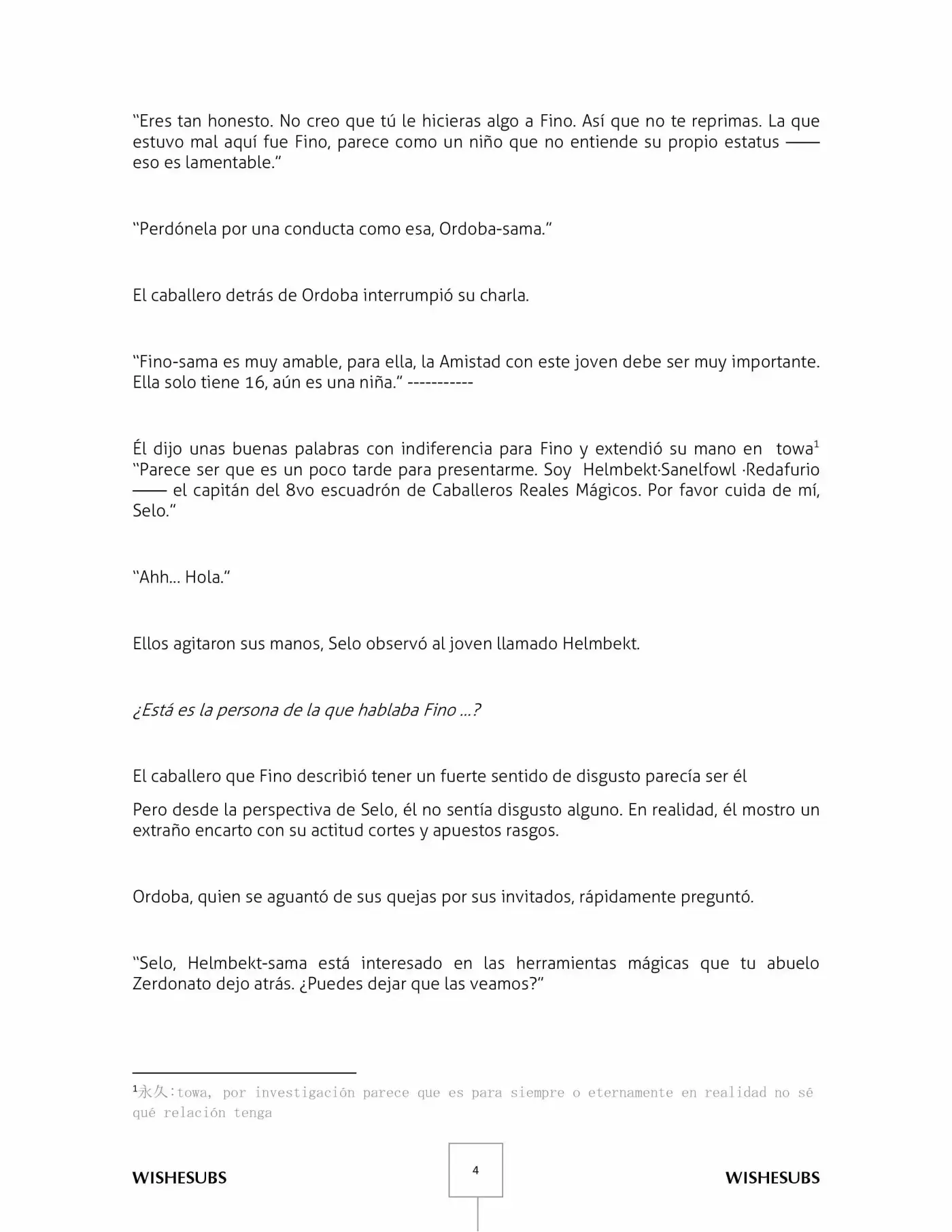 “Eres tan honesto. No creo que tú le hicieras algo a Fino. Así que no te reprimas. La que estuvo mal aquí fue Fino, parece como un niño que no entiende su propio estatus —— eso es lamentable.”

“Perdónela por una conducta como esa, Ordoba-sama.”

El caballero detrás de Ordoba interrumpió su charla.

“Fino-sama es muy amable, para ella, la Amistad con este joven debe ser muy importante. Ella solo tiene 16, aún es una niña.” -----------

Él dijo unas buenas palabras con indiferencia para Fino y extendió su mano en towa$^1$ “Parece ser que es un poco tarde para presentarme. Soy Helmbekt·Sanelfowl ·Redafurio —— el capitán del 8vo escuadrón de Caballeros Reales Mágicos. Por favor cuida de mí, Selo.”

“Ahh… Hola.”

Ellos agitaron sus manos, Selo observó al joven llamado Helmbekt.

¿Está es la persona de la que hablaba Fino …?

El caballero que Fino describió tener un fuerte sentido de disgusto parecía ser él

Pero desde la perspectiva de Selo, él no sentía disgusto alguno. En realidad, él mostro un extraño encarto con su actitud cortes y apuestos rasgos.

Ordoba, quien se aguantó de sus quejas por sus invitados, rápidamente preguntó.

“Selo, Helmbekt-sama está interesado en las herramientas mágicas que tu abuelo Zerdonato dejo atrás. ¿Puedes dejar que las veamos?”

$^1$永久:towa, por investigación parece que es para siempre o eternamente en realidad no sé qué relación tenga

WISHESUBS 4 WISHESUBS